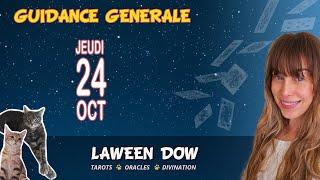 GUIDANCE GENERALE

JEUDI
24
OCT

LAWEEN DOW

TAROTS ORACLES DIVINATION